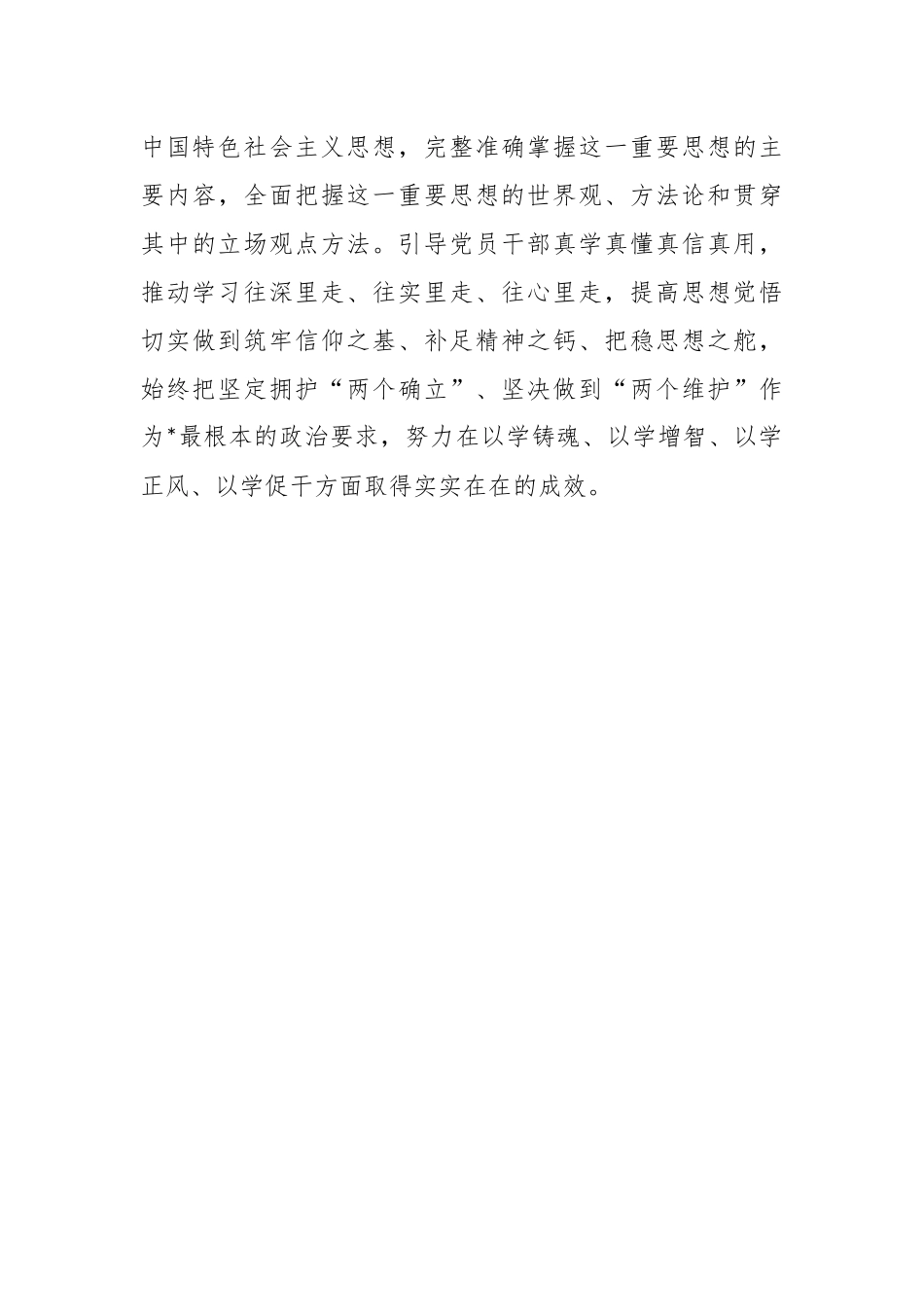 中国特色社会主义思想，完整准确掌握这一重要思想的主要内容，全面把握这一重要思想的世界观、方法论和贯穿其中的立场观点方法。引导党员干部真学真懂真信真用，推动学习往深里走、往实里走、往心里走，提高思想觉悟切实做到筑牢信仰之基、补足精神之钙、把稳思想之舵，始终把坚定拥护“两个确立”、坚决做到“两个维护”作为*最根本的政治要求，努力在以学铸魂、以学增智、以学正风、以学促干方面取得实实在在的成效。